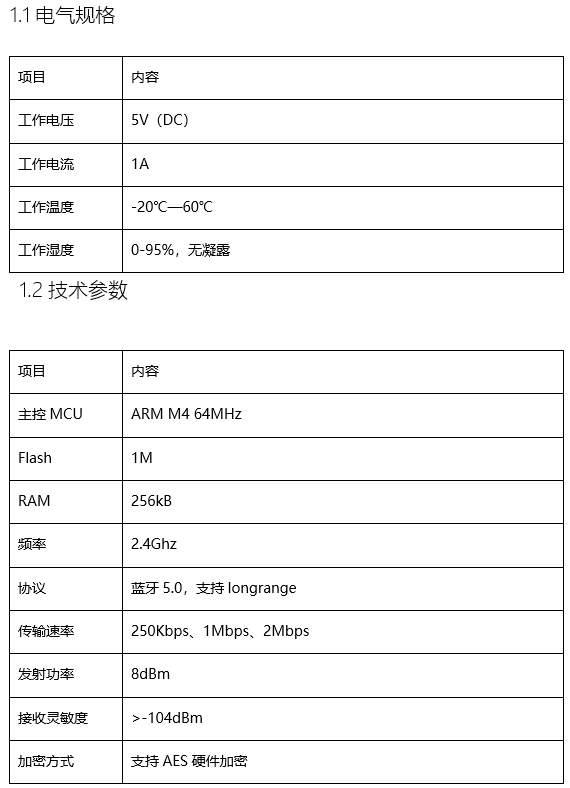 1.1 电气规格

| 项目 | 内容 |
|---|---|
| 工作电压 | 5V（DC） |
| 工作电流 | 1A |
| 工作温度 | -20℃—60℃ |
| 工作湿度 | 0-95%，无凝露 |

1.2 技术参数

| 项目 | 内容 |
|---|---|
| 主控 MCU | ARM M4 64MHz |
| Flash | 1M |
| RAM | 256kB |
| 频率 | 2.4Ghz |
| 协议 | 蓝牙 5.0，支持 longrange |
| 传输速率 | 250Kbps、1Mbps、2Mbps |
| 发射功率 | 8dBm |
| 接收灵敏度 | >-104dBm |
| 加密方式 | 支持 AES 硬件加密 |